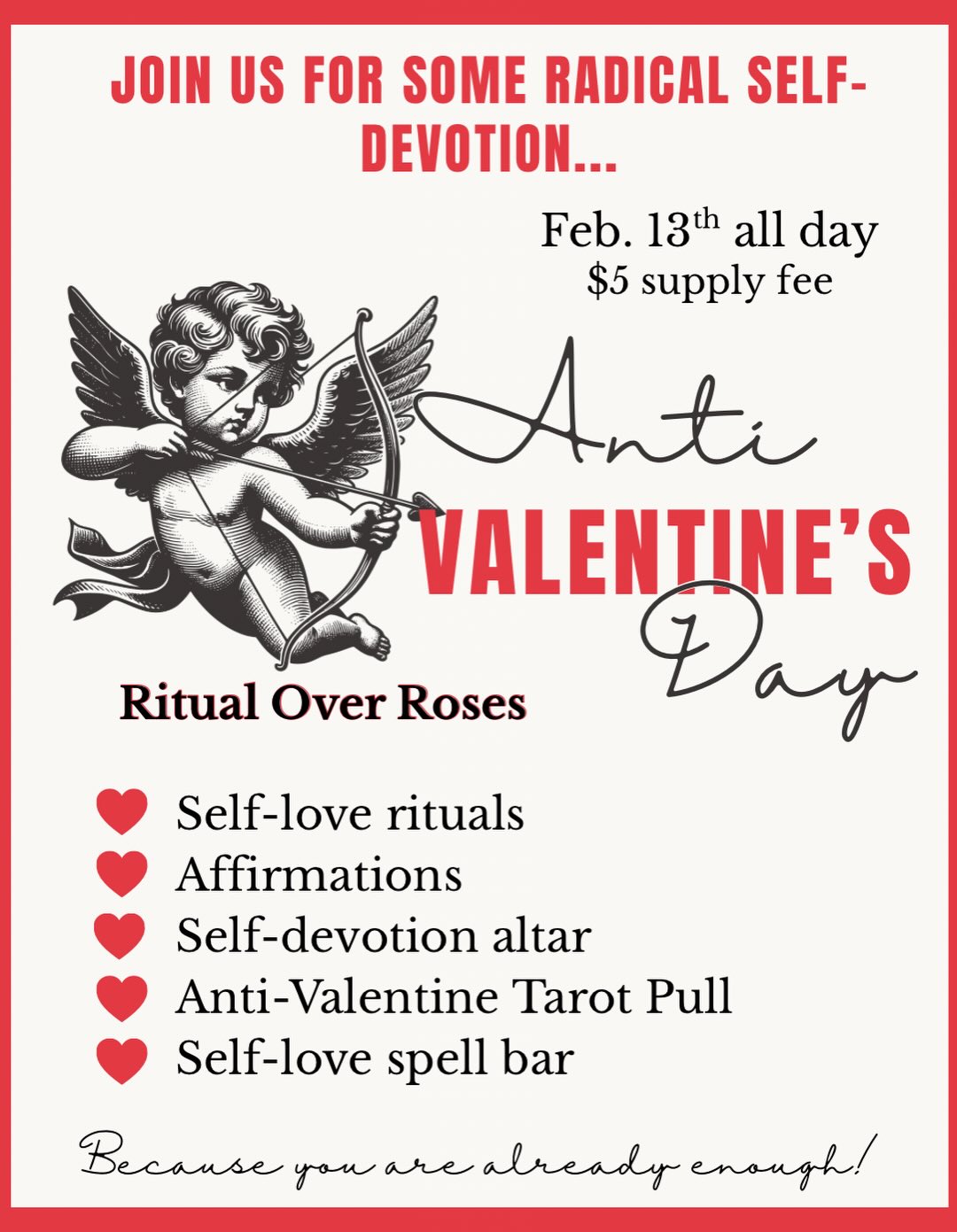 JOIN US FOR SOME RADICAL SELF-DEVOTION...

Feb. 13th all day
$5 supply fee

Anti
VALENTINE'S
Day

Ritual Over Roses

Self-love rituals
Affirmations
Self-devotion altar
Anti-Valentine Tarot Pull
Self-love spell bar

Because you are already enough!